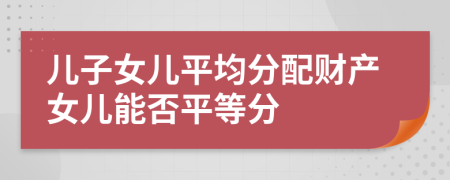 儿子女儿平均分配财产
女儿能否平等分